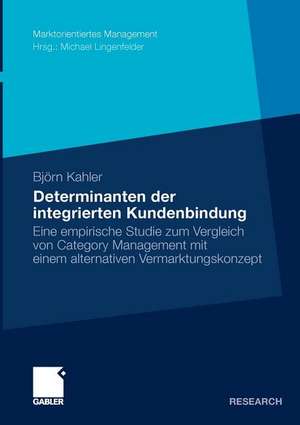 Marktorientiertes Management
Hrsg.: Michael Lingenfelder

Björn Kahler

Determinanten der integrierten Kundenbindung

Eine empirische Studie zum Vergleich von Category Management mit einem alternativen Vermarktungskonzept

GABLER

RESEARCH